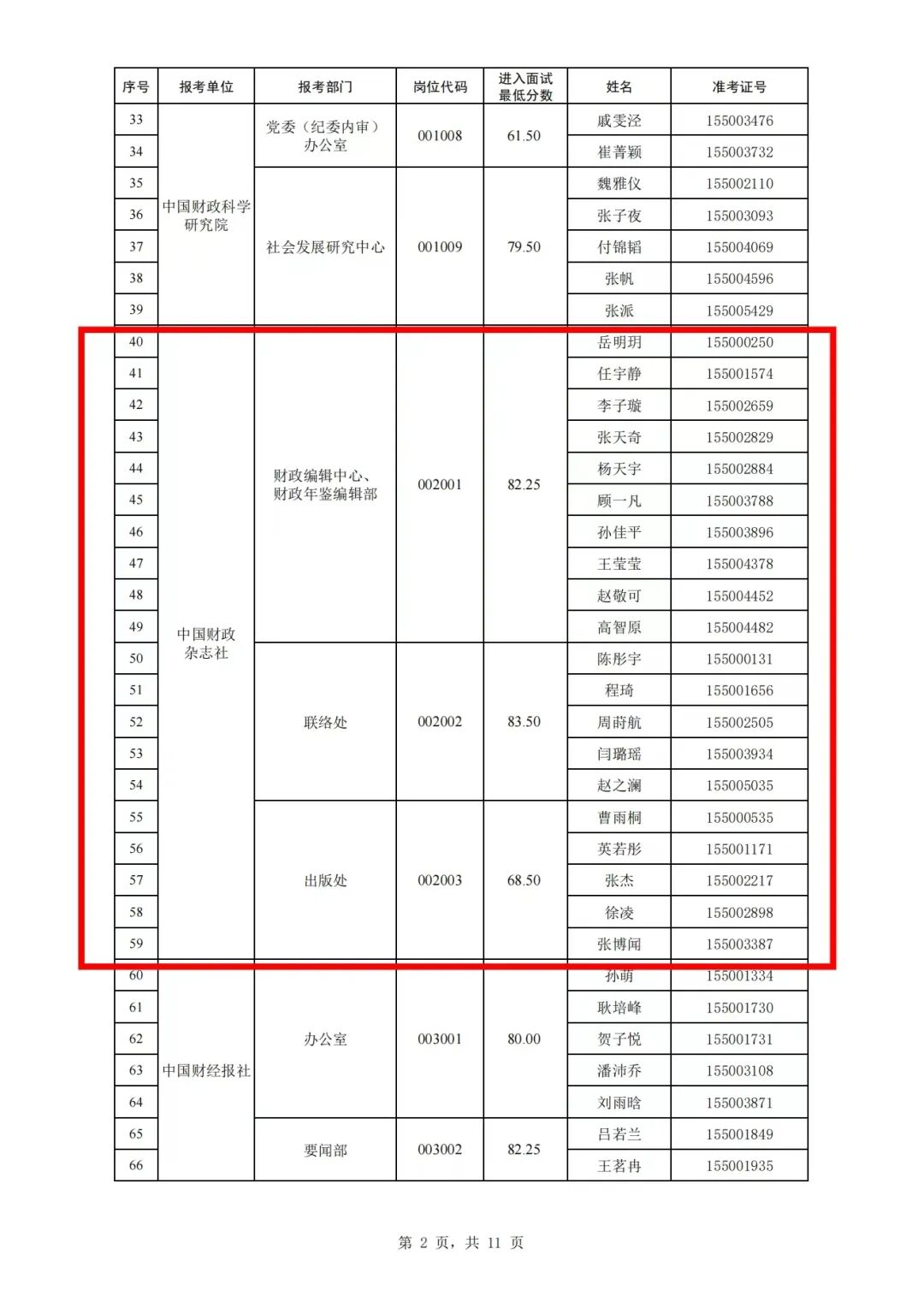 | 序号 | 报考单位 | 报考部门 | 岗位代码 | 进入面试最低分数 | 姓名 | 准考证号 |
|---|---|---|---|---|---|---|
| 33 | 中国财政科学研究院 | 党委（纪委内审）办公室 | 001008 | 61.50 | 戚雯泾 | 155003476 |
| 34 | | | | | 崔菁颖 | 155003732 |
| 35 | | 社会发展研究中心 | 001009 | 79.50 | 魏雅仪 | 155002110 |
| 36 | | | | | 张子夜 | 155003093 |
| 37 | | | | | 付锦韬 | 155004069 |
| 38 | | | | | 张帆 | 155004596 |
| 39 | | | | | 张派 | 155005429 |
| 40 | 中国财政杂志社 | 财政编辑中心、财政年鉴编辑部 | 002001 | 82.25 | 岳明玥 | 155000250 |
| 41 | | | | | 任宇静 | 155001574 |
| 42 | | | | | 李子璇 | 155002659 |
| 43 | | | | | 张天奇 | 155002829 |
| 44 | | | | | 杨天宇 | 155002884 |
| 45 | | | | | 顾一凡 | 155003788 |
| 46 | | | | | 孙佳平 | 155003896 |
| 47 | | | | | 王莹莹 | 155004378 |
| 48 | | | | | 赵敬可 | 155004452 |
| 49 | | | | | 高智原 | 155004482 |
| 50 | | 联络处 | 002002 | 83.50 | 陈彤宇 | 155000131 |
| 51 | | | | | 程琦 | 155001656 |
| 52 | | | | | 周莳航 | 155002505 |
| 53 | | | | | 闫璐瑶 | 155003934 |
| 54 | | | | | 赵之澜 | 155005035 |
| 55 | | 出版处 | 002003 | 68.50 | 曹雨桐 | 155000535 |
| 56 | | | | | 英若彤 | 155001171 |
| 57 | | | | | 张杰 | 155002217 |
| 58 | | | | | 徐凌 | 155002898 |
| 59 | | | | | 张博闻 | 155003387 |
| 60 | 中国财经报社 | 办公室 | 003001 | 80.00 | 孙萌 | 155001334 |
| 61 | | | | | 耿培峰 | 155001730 |
| 62 | | | | | 贺子悦 | 155001731 |
| 63 | | | | | 潘沛乔 | 155003108 |
| 64 | | | | | 刘雨晗 | 155003871 |
| 65 | | 要闻部 | 003002 | 82.25 | 吕若兰 | 155001849 |
| 66 | | | | | 王茗冉 | 155001935 |

第 2 页，共 11 页